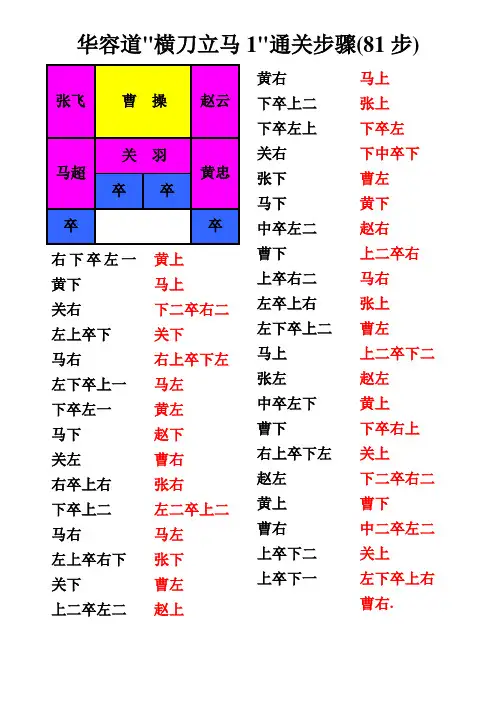 华容道"横刀立马 1"通关步骤(81 步)

张飞 曹 操 赵云
马超 关 羽 黄忠
卒 卒
卒 卒

右下卒左一 黄上
黄下 马上
关右 下二卒右二
左上卒下 关下
马右 右上卒下左
左下卒上一 马左
下卒左一 黄左
马下 赵下
关左 曹右
右卒上右 张右
下卒上二 左二卒上二
马右 马左
左上卒右下 张下
关下 曹左
上二卒左二 赵上

黄右 马上
下卒上二 张上
下卒左上 下卒左
关右 下中卒下
张下 曹左
马下 黄下
中卒左二 赵右
曹下 上二卒右
上卒右二 马右
左卒上右 张上
左下卒上二 曹左
马上 上二卒下二
张左 赵左
中卒左下 黄上
曹下 下卒右上
右上卒下左 关上
赵左 下二卒右二
黄上 曹下
曹右 中二卒左二
上卒下二 关上
上卒下一 左下卒上右
曹右.